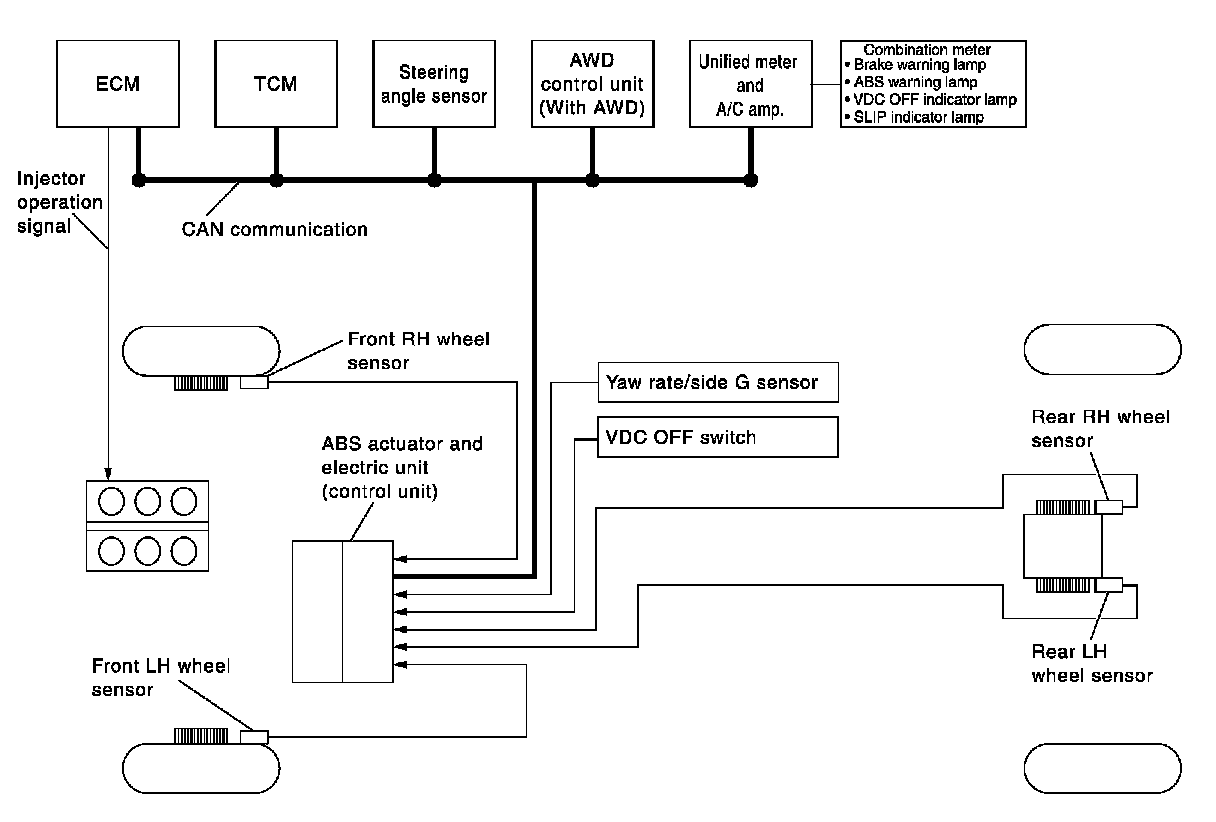 ECM

TCM

Steering angle sensor

AWD control unit (With AWD)

Unified meter and A/C amp.

Combination meter
• Brake warning lamp
• ABS warning lamp
• VDC OFF indicator lamp
• SLIP indicator lamp

Injector operation signal

CAN communication

Front RH wheel sensor

Yaw rate/side G sensor

VDC OFF switch

ABS actuator and electric unit (control unit)

Rear RH wheel sensor

Rear LH wheel sensor

Front LH wheel sensor